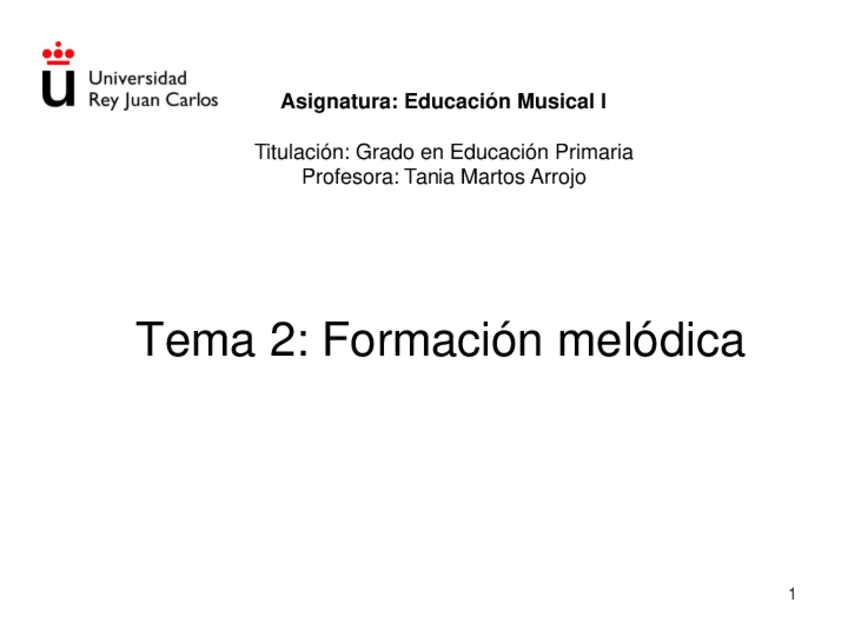 Universidad
Rey Juan Carlos

Asignatura: Educación Musical I

Titulación: Grado en Educación Primaria
Profesora: Tania Martos Arrojo

Tema 2: Formación melódica

1